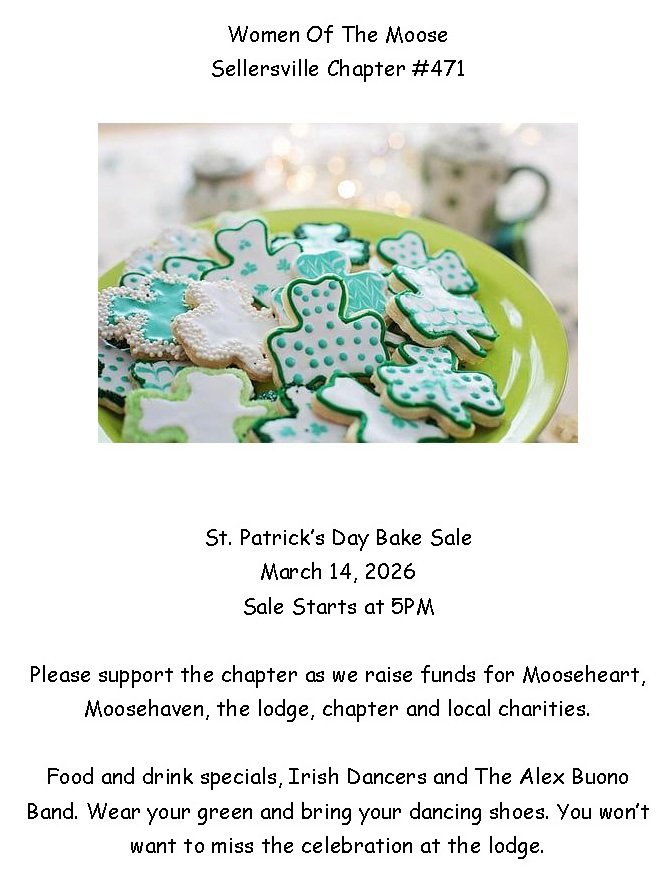 Women Of The Moose
Sellersville Chapter #471

St. Patrick's Day Bake Sale
March 14, 2026
Sale Starts at 5PM

Please support the chapter as we raise funds for Mooseheart, Moosehaven, the lodge, chapter and local charities.

Food and drink specials, Irish Dancers and The Alex Buono Band. Wear your green and bring your dancing shoes. You won't want to miss the celebration at the lodge.